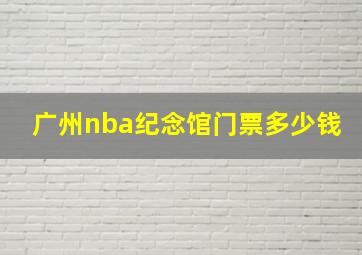 广州nba纪念馆门票多少钱